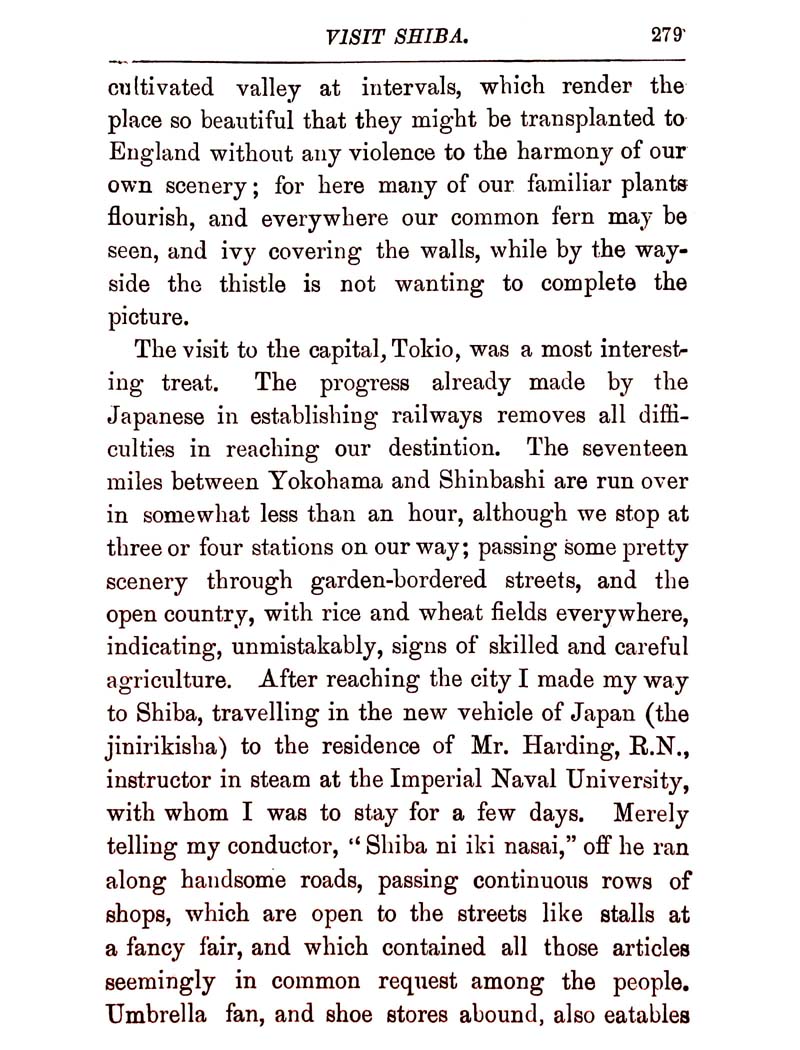 VISIT SHIBA. 279

cultivated valley at intervals, which render the place so beautiful that they might be transplanted to England without any violence to the harmony of our own scenery; for here many of our familiar plants flourish, and everywhere our common fern may be seen, and ivy covering the walls, while by the wayside the thistle is not wanting to complete the picture.

The visit to the capital, Tokio, was a most interesting treat. The progress already made by the Japanese in establishing railways removes all difficulties in reaching our destintion. The seventeen miles between Yokohama and Shinbashi are run over in somewhat less than an hour, although we stop at three or four stations on our way; passing some pretty scenery through garden-bordered streets, and the open country, with rice and wheat fields everywhere, indicating, unmistakably, signs of skilled and careful agriculture. After reaching the city I made my way to Shiba, travelling in the new vehicle of Japan (the jinirikisha) to the residence of Mr. Harding, R.N., instructor in steam at the Imperial Naval University, with whom I was to stay for a few days. Merely telling my conductor, "Shiba ni iki nasai," off he ran along handsome roads, passing continuous rows of shops, which are open to the streets like stalls at a fancy fair, and which contained all those articles seemingly in common request among the people. Umbrella fan, and shoe stores abound, also eatables